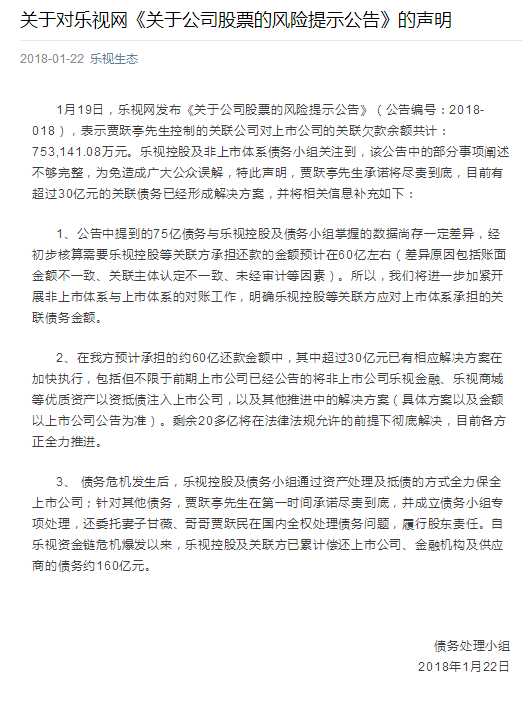 关于对乐视网《关于公司股票的风险提示公告》的声明

2018-01-22 乐视生态

1月19日，乐视网发布《关于公司股票的风险提示公告》（公告编号：2018-018），表示贾跃亭先生控制的关联公司对上市公司的关联欠款余额共计：753,141.08万元。乐视控股及非上市体系债务小组关注到，该公告中的部分事项阐述不够完整，为免造成广大公众误解，特此声明，贾跃亭先生承诺将尽责到底，目前有超过30亿元的关联债务已经形成解决方案，并将相关信息补充如下：

1、公告中提到的75亿债务与乐视控股及债务小组掌握的数据尚存一定差异，经初步核算需要乐视控股等关联方承担还款的金额预计在60亿左右（差异原因包括账面金额不一致、关联主体认定不一致、未经审计等因素）。所以，我们将进一步加紧开展非上市体系与上市体系的对账工作，明确乐视控股等关联方应对上市体系承担的关联债务金额。

2、在我方预计承担的约60亿还款金额中，其中超过30亿元已有相应解决方案在加快执行，包括但不限于前期上市公司已经公告的将非上市公司乐视金融、乐视商城等优质资产以资抵债注入上市公司，以及其他推进中的解决方案（具体方案以及金额以上市公司公告为准）。剩余20多亿将在法律法规允许的前提下彻底解决，目前各方正全力推进。

3、 债务危机发生后，乐视控股及债务小组通过资产处理及抵债的方式全力保全上市公司；针对其他债务，贾跃亭先生在第一时间承诺尽责到底，并成立债务小组专项处理，还委托妻子甘薇、哥哥贾跃民在国内全权处理债务问题，履行股东责任。自乐视资金链危机爆发以来，乐视控股及关联方已累计偿还上市公司、金融机构及供应商的债务约160亿元。

债务处理小组
2018年1月22日